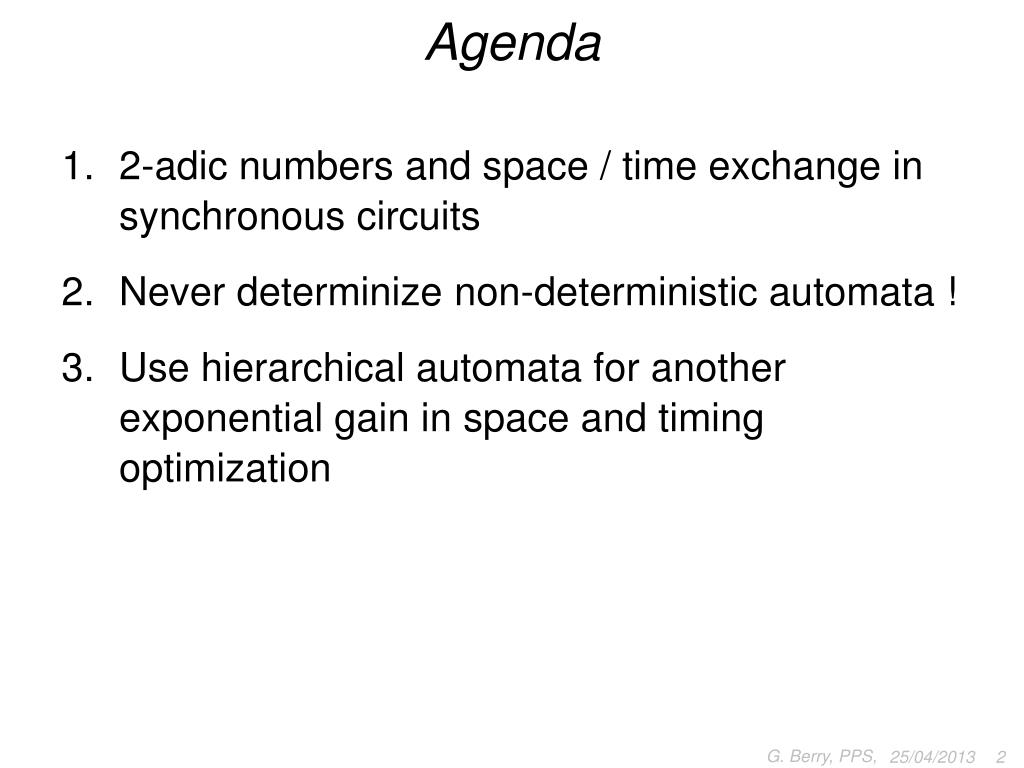 Agenda

1. 2-adic numbers and space / time exchange in synchronous circuits

2. Never determinize non-deterministic automata !

3. Use hierarchical automata for another exponential gain in space and timing optimization

G. Berry, PPS, 25/04/2013 2